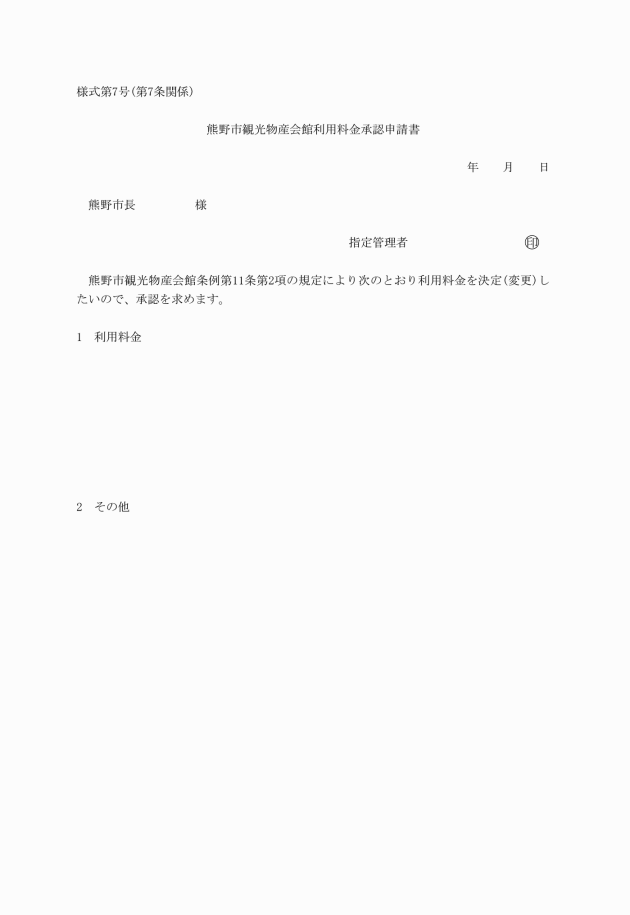 様式第7号(第7条関係)

熊野市観光物産会館利用料金承認申請書

年　月　日

熊野市長　　　様

指定管理者　　　　　㊞

熊野市観光物産会館条例第11条第2項の規定により次のとおり利用料金を決定(変更)したいので、承認を求めます。

1　利用料金

2　その他